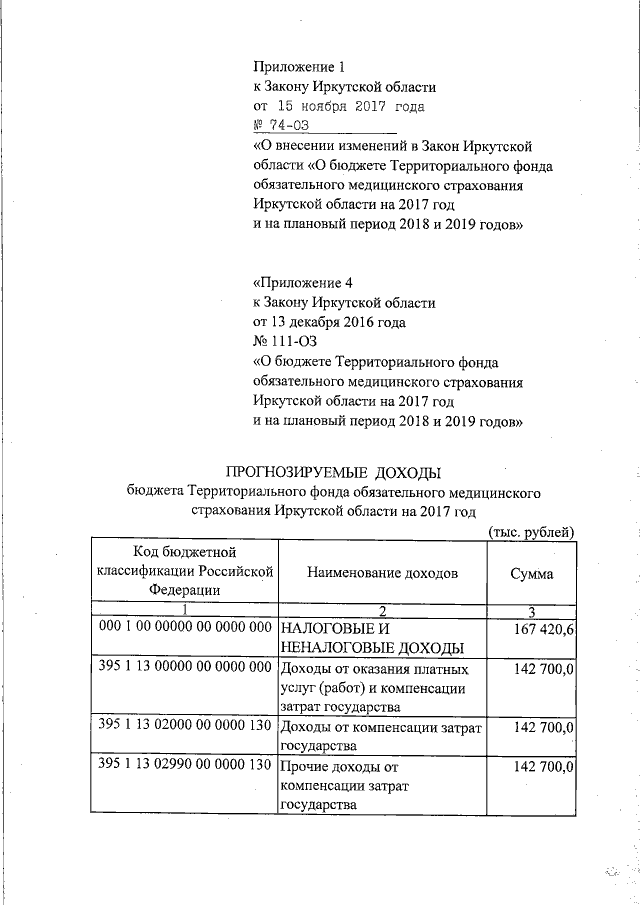 Приложение 1
к Закону Иркутской области
от 15 ноября 2017 года
№ 74-ОЗ
«О внесении изменений в Закон Иркутской области «О бюджете Территориального фонда обязательного медицинского страхования Иркутской области на 2017 год и на плановый период 2018 и 2019 годов»

«Приложение 4
к Закону Иркутской области
от 13 декабря 2016 года
№ 111-ОЗ
«О бюджете Территориального фонда обязательного медицинского страхования Иркутской области на 2017 год и на плановый период 2018 и 2019 годов»

ПРОГНОЗИРУЕМЫЕ ДОХОДЫ
бюджета Территориального фонда обязательного медицинского страхования Иркутской области на 2017 год

(тыс. рублей)

| Код бюджетной классификации Российской Федерации | Наименование доходов | Сумма |
|---|---|---|
| 1 | 2 | 3 |
| 000 1 00 00000 00 0000 000 | НАЛОГОВЫЕ И НЕНАЛОГОВЫЕ ДОХОДЫ | 167 420,6 |
| 395 1 13 00000 00 0000 000 | Доходы от оказания платных услуг (работ) и компенсации затрат государства | 142 700,0 |
| 395 1 13 02000 00 0000 130 | Доходы от компенсации затрат государства | 142 700,0 |
| 395 1 13 02990 00 0000 130 | Прочие доходы от компенсации затрат государства | 142 700,0 |